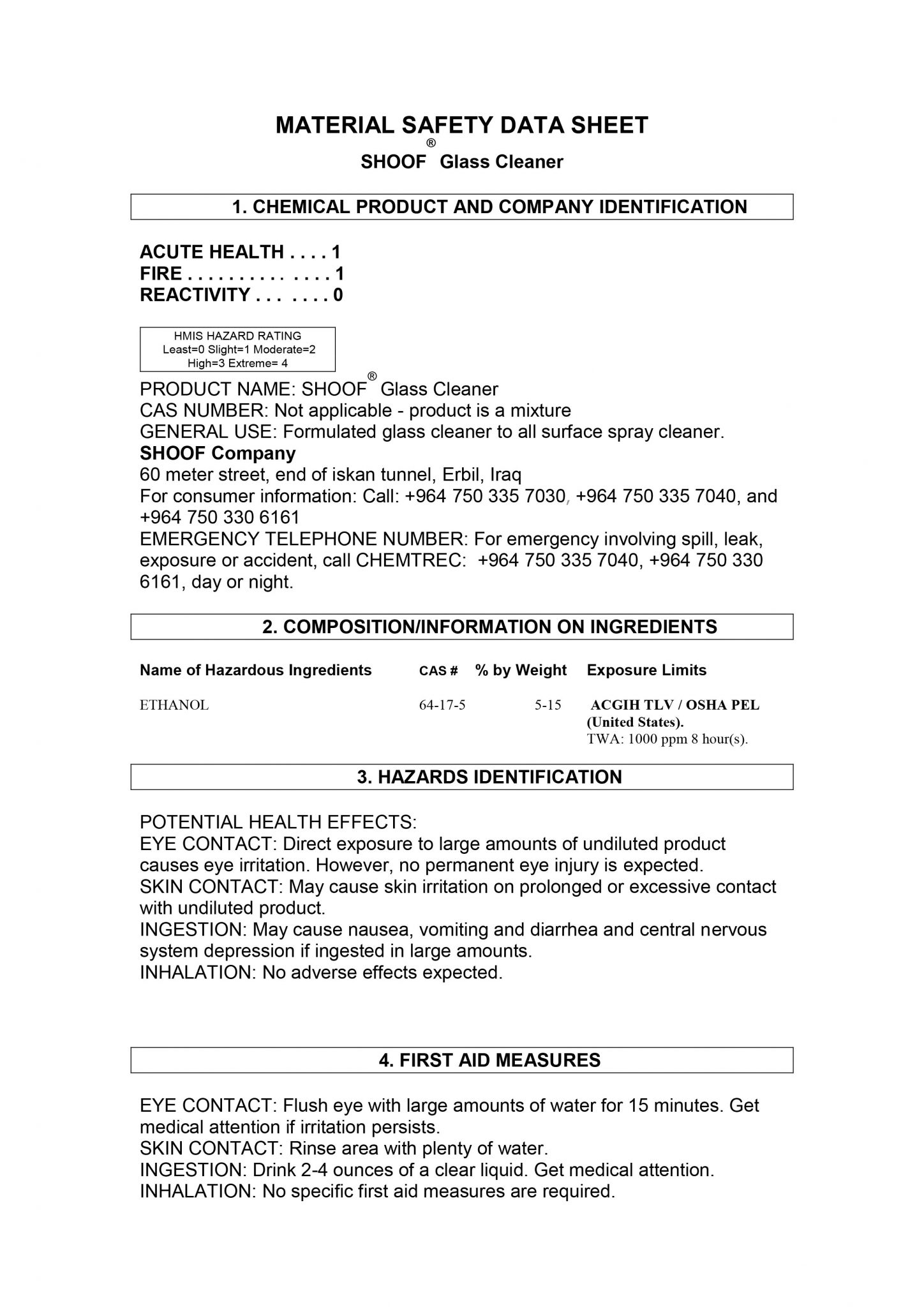 MATERIAL SAFETY DATA SHEET
SHOOF® Glass Cleaner

1. CHEMICAL PRODUCT AND COMPANY IDENTIFICATION

ACUTE HEALTH . . . . 1
FIRE . . . . . . . . . . . . . . 1
REACTIVITY . . . . . . . 0

HMIS HAZARD RATING
Least=0 Slight=1 Moderate=2
High=3 Extreme= 4

PRODUCT NAME: SHOOF® Glass Cleaner
CAS NUMBER: Not applicable - product is a mixture
GENERAL USE: Formulated glass cleaner to all surface spray cleaner.
SHOOF Company
60 meter street, end of iskan tunnel, Erbil, Iraq
For consumer information: Call: +964 750 335 7030, +964 750 335 7040, and +964 750 330 6161
EMERGENCY TELEPHONE NUMBER: For emergency involving spill, leak, exposure or accident, call CHEMTREC: +964 750 335 7040, +964 750 330 6161, day or night.

2. COMPOSITION/INFORMATION ON INGREDIENTS

| Name of Hazardous Ingredients | CAS # | % by Weight | Exposure Limits |
|---|---|---|---|
| ETHANOL | 64-17-5 | 5-15 | ACGIH TLV / OSHA PEL (United States). TWA: 1000 ppm 8 hour(s). |

3. HAZARDS IDENTIFICATION

POTENTIAL HEALTH EFFECTS:
EYE CONTACT: Direct exposure to large amounts of undiluted product causes eye irritation. However, no permanent eye injury is expected.
SKIN CONTACT: May cause skin irritation on prolonged or excessive contact with undiluted product.
INGESTION: May cause nausea, vomiting and diarrhea and central nervous system depression if ingested in large amounts.
INHALATION: No adverse effects expected.

4. FIRST AID MEASURES

EYE CONTACT: Flush eye with large amounts of water for 15 minutes. Get medical attention if irritation persists.
SKIN CONTACT: Rinse area with plenty of water.
INGESTION: Drink 2-4 ounces of a clear liquid. Get medical attention.
INHALATION: No specific first aid measures are required.